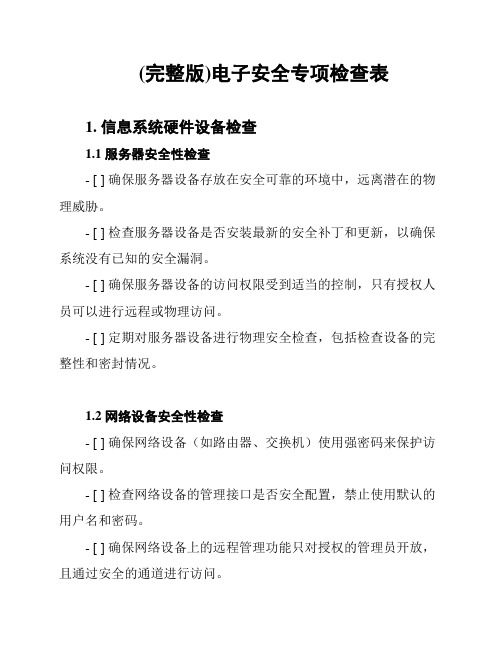 (完整版)电子安全专项检查表

1. 信息系统硬件设备检查

1.1 服务器安全性检查

- [ ] 确保服务器设备存放在安全可靠的环境中，远离潜在的物理威胁。

- [ ] 检查服务器设备是否安装最新的安全补丁和更新，以确保系统没有已知的安全漏洞。

- [ ] 确保服务器设备的访问权限受到适当的控制，只有授权人员可以进行远程或物理访问。

- [ ] 定期对服务器设备进行物理安全检查，包括检查设备的完整性和密封情况。

1.2 网络设备安全性检查

- [ ] 确保网络设备（如路由器、交换机）使用强密码来保护访问权限。

- [ ] 检查网络设备的管理接口是否安全配置，禁止使用默认的用户名和密码。

- [ ] 确保网络设备上的远程管理功能只对授权的管理员开放，且通过安全的通道进行访问。